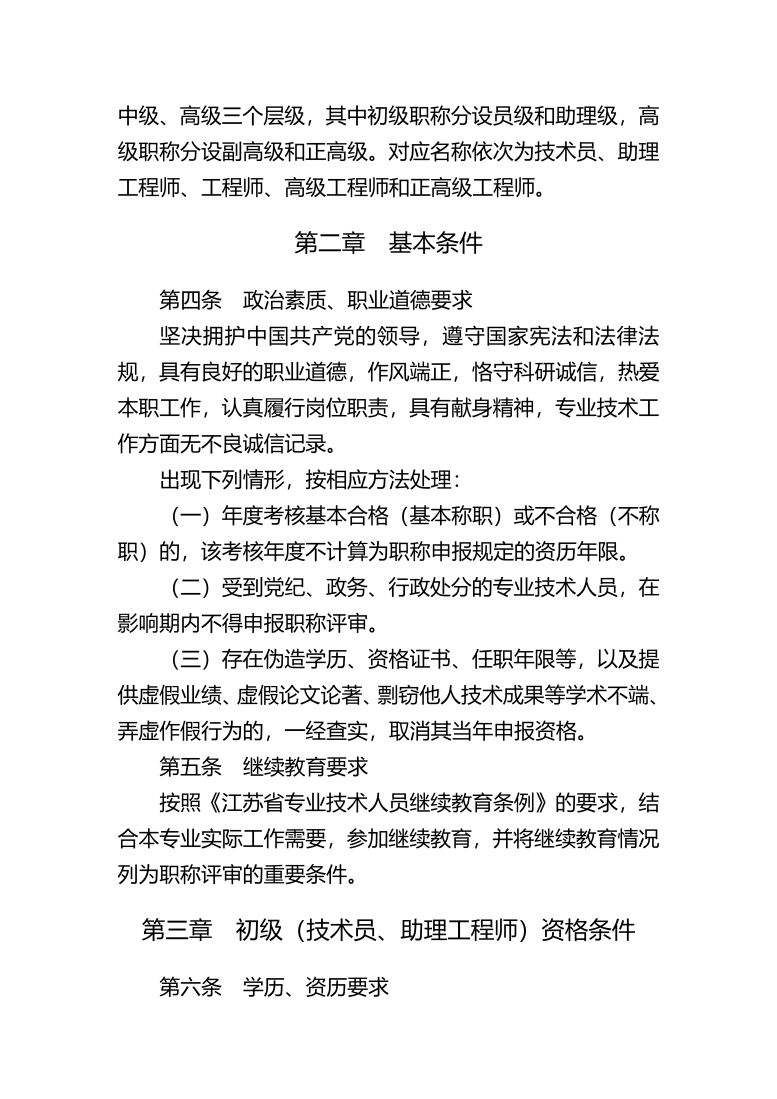 中级、高级三个层级，其中初级职称分设员级和助理级，高级职称分设副高级和正高级。对应名称依次为技术员、助理工程师、工程师、高级工程师和正高级工程师。

第二章　基本条件

第四条　政治素质、职业道德要求

坚决拥护中国共产党的领导，遵守国家宪法和法律法规，具有良好的职业道德，作风端正，恪守科研诚信，热爱本职工作，认真履行岗位职责，具有献身精神，专业技术工作方面无不良诚信记录。

出现下列情形，按相应方法处理：

（一）年度考核基本合格（基本称职）或不合格（不称职）的，该考核年度不计算为职称申报规定的资历年限。

（二）受到党纪、政务、行政处分的专业技术人员，在影响期内不得申报职称评审。

（三）存在伪造学历、资格证书、任职年限等，以及提供虚假业绩、虚假论文论著、剽窃他人技术成果等学术不端、弄虚作假行为的，一经查实，取消其当年申报资格。

第五条　继续教育要求

按照《江苏省专业技术人员继续教育条例》的要求，结合本专业实际工作需要，参加继续教育，并将继续教育情况列为职称评审的重要条件。

第三章　初级（技术员、助理工程师）资格条件

第六条　学历、资历要求